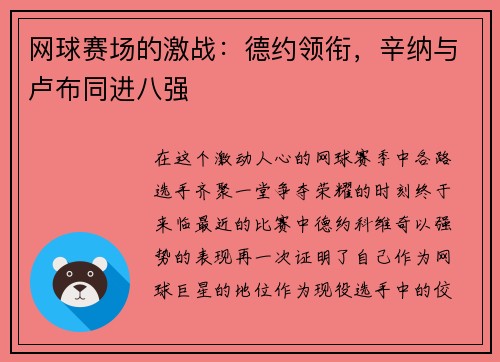 网球赛场的激战：德约领衔，辛纳与卢布同进八强

在这个激动人心的网球赛季中各路选手齐聚一堂争夺荣耀的时刻终于来临最近的比赛中德约科维奇以强势的表现再一次证明了自己作为网球巨星的地位作为现役选手中的佼